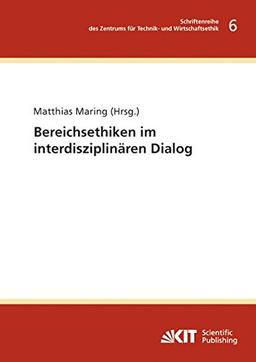 Schriftenreihe des Zentrums für Technik- und Wirtschaftsethik 6

Matthias Maring (Hrsg.)

Bereichsethiken im interdisziplinären Dialog

KIT Scientific Publishing